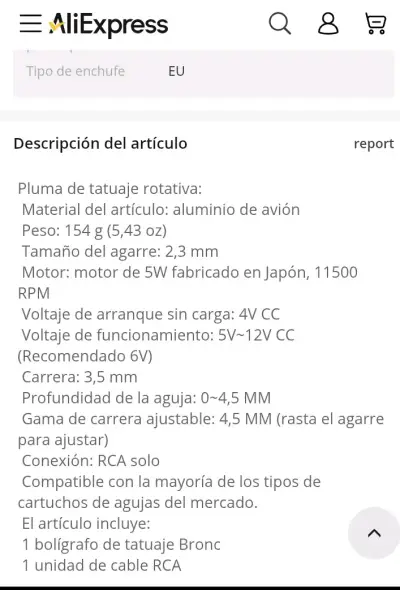 AliExpress

Tipo de enchufe EU

Descripción del artículo

report

Pluma de tatuaje rotativa:
Material del artículo: aluminio de avión
Peso: 154 g (5,43 oz)
Tamaño del agarre: 2,3 mm
Motor: motor de 5W fabricado en Japón, 11500 RPM
Voltaje de arranque sin carga: 4V CC
Voltaje de funcionamiento: 5V~12V CC (Recomendado 6V)
Carrera: 3,5 mm
Profundidad de la aguja: 0~4,5 MM
Gama de carrera ajustable: 4,5 MM (rasta el agarre para ajustar)
Conexión: RCA solo
Compatible con la mayoría de los tipos de cartuchos de agujas del mercado.
El artículo incluye:
1 bolígrafo de tatuaje Bronc
1 unidad de cable RCA